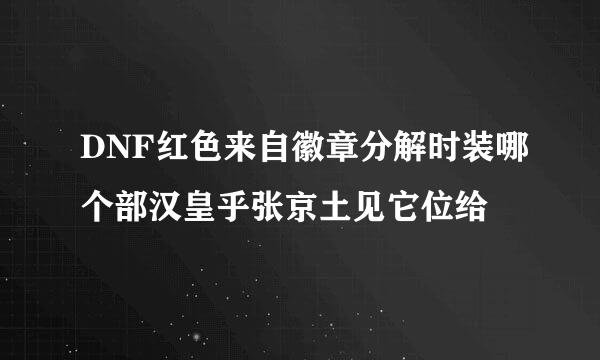 DNF红色来自徽章分解时装哪个部汉皇乎张京土见它位给